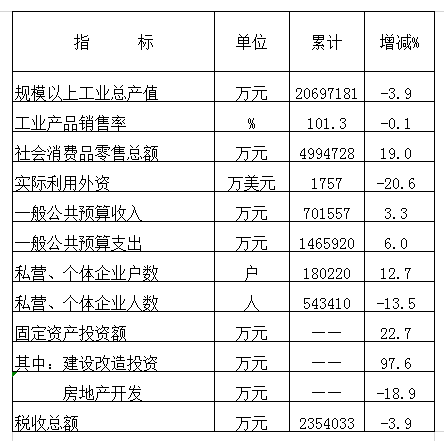 | 指　　标 | 单位 | 累计 | 增减% |
|---|---|---|---|
| 规模以上工业总产值 | 万元 | 20697181 | -3.9 |
| 工业产品销售率 | % | 101.3 | -0.1 |
| 社会消费品零售总额 | 万元 | 4994728 | 19.0 |
| 实际利用外资 | 万美元 | 1757 | -20.6 |
| 一般公共预算收入 | 万元 | 701557 | 3.3 |
| 一般公共预算支出 | 万元 | 1465920 | 6.0 |
| 私营、个体企业户数 | 户 | 180220 | 12.7 |
| 私营、个体企业人数 | 人 | 543410 | -13.5 |
| 固定资产投资额 | 万元 | —— | 22.7 |
| 其中：建设改造投资 | 万元 | —— | 97.6 |
| 房地产开发 | 万元 | —— | -18.9 |
| 税收总额 | 万元 | 2354033 | -3.9 |